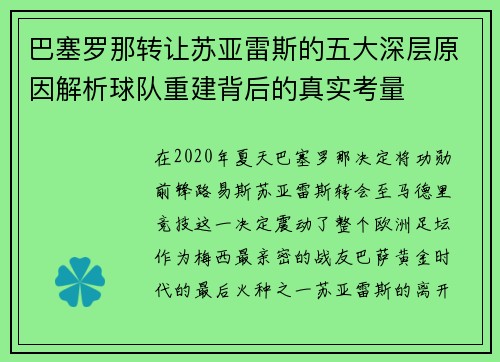 巴塞罗那转让苏亚雷斯的五大深层原因解析球队重建背后的真实考量

在2020年夏天巴塞罗那决定将功勋前锋路易斯苏亚雷斯转会至马德里竞技这一决定震动了整个欧洲足坛作为梅西最亲密的战友巴萨黄金时代的最后火种之一苏亚雷斯的离开